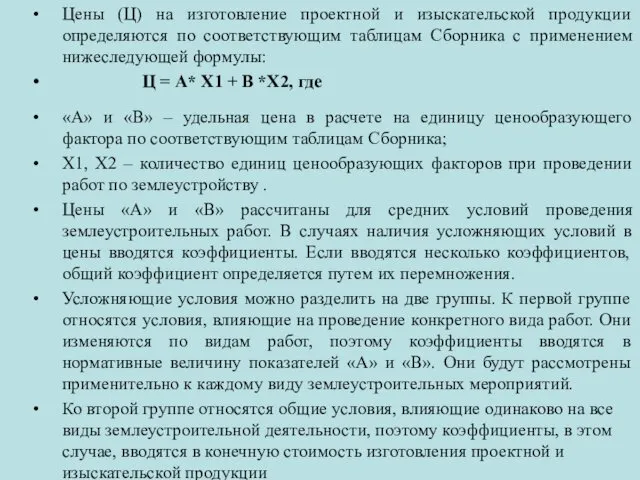 • Цены (Ц) на изготовление проектной и изыскательской продукции определяются по соответствующим таблицам Сборника с применением нижеследующей формулы:

• Ц = А* Х1 + В *Х2, где

• «А» и «В» – удельная цена в расчете на единицу ценообразующего фактора по соответствующим таблицам Сборника;

• Х1, Х2 – количество единиц ценообразующих факторов при проведении работ по землеустройству .

• Цены «А» и «В» рассчитаны для средних условий проведения землеустроительных работ. В случаях наличия усложняющих условий в цены вводятся коэффициенты. Если вводятся несколько коэффициентов, общий коэффициент определяется путем их перемножения.

• Усложняющие условия можно разделить на две группы. К первой группе относятся условия, влияющие на проведение конкретного вида работ. Они изменяются по видам работ, поэтому коэффициенты вводятся в нормативные величину показателей «А» и «В». Они будут рассмотрены применительно к каждому виду землеустроительных мероприятий.

• Ко второй группе относятся общие условия, влияющие одинаково на все виды землеустроительной деятельности, поэтому коэффициенты, в этом случае, вводятся в конечную стоимость изготовления проектной и изыскательской продукции